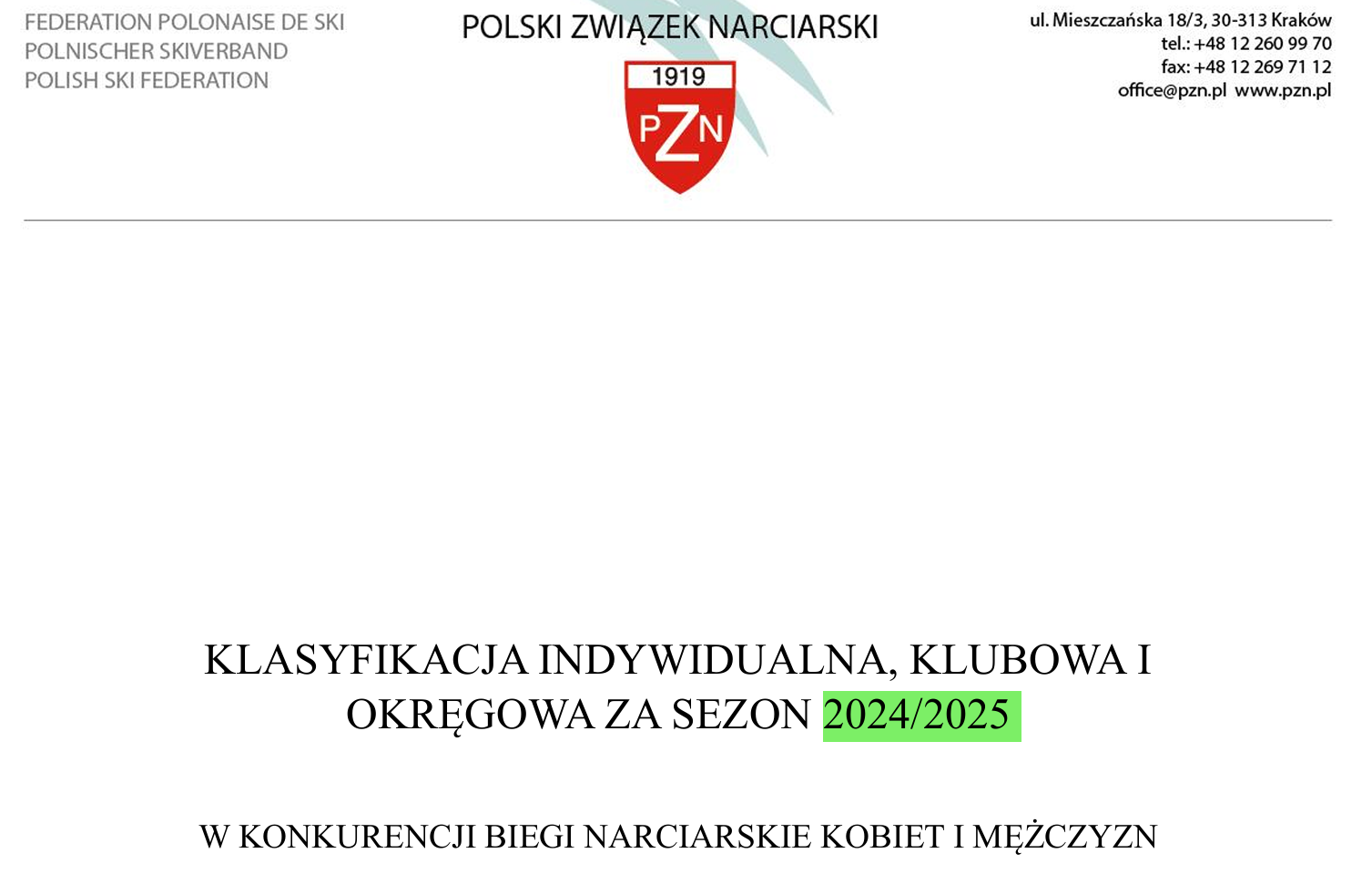 FEDERATION POLONAISE DE SKI
POLNISCHER SKIVERBAND
POLISH SKI FEDERATION

POLSKI ZWIĄZEK NARCIARSKI

1919
PZN

ul. Mieszczańska 18/3, 30-313 Kraków
tel.: +48 12 260 99 70
fax: +48 12 269 71 12
office@pzn.pl www.pzn.pl

KLASYFIKACJA INDYWIDUALNA, KLUBOWA I OKRĘGOWA ZA SEZON 2024/2025

W KONKURENCJI BIEGI NARCIARSKIE KOBIET I MĘŻCZYZN